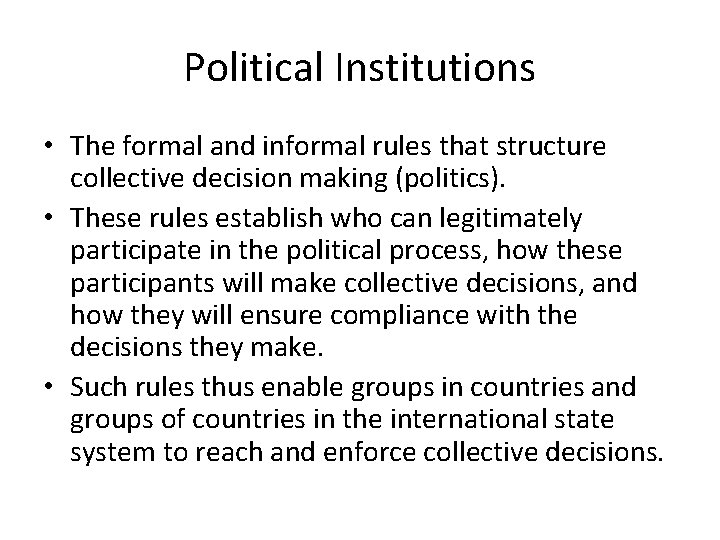 Political Institutions

• The formal and informal rules that structure collective decision making (politics).
• These rules establish who can legitimately participate in the political process, how these participants will make collective decisions, and how they will ensure compliance with the decisions they make.
• Such rules thus enable groups in countries and groups of countries in the international state system to reach and enforce collective decisions.